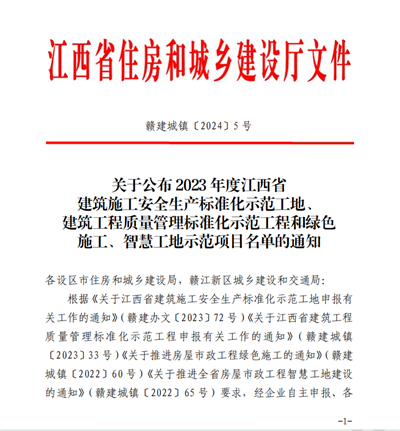 江西省住房和城乡建设厅文件

赣建城镇〔2024〕5号

关于公布2023年度江西省建筑施工安全生产标准化示范工地、建筑工程质量管理标准化示范工程和绿色施工、智慧工地示范项目名单的通知

各设区市住房和城乡建设局，赣江新区城乡建设和交通局：

根据《关于江西省建筑施工安全生产标准化示范工地申报有关工作的通知》(赣建办文〔2023〕72号)《关于江西省建筑工程质量管理标准化示范工程申报有关工作的通知》(赣建城镇〔2023〕33号)《关于推进房屋市政工程绿色施工的通知》(赣建城镇〔2022〕60号)《关于推进全省房屋市政工程智慧工地建设的通知》(赣建城镇〔2022〕65号)要求，经企业自主申报、各

-1-